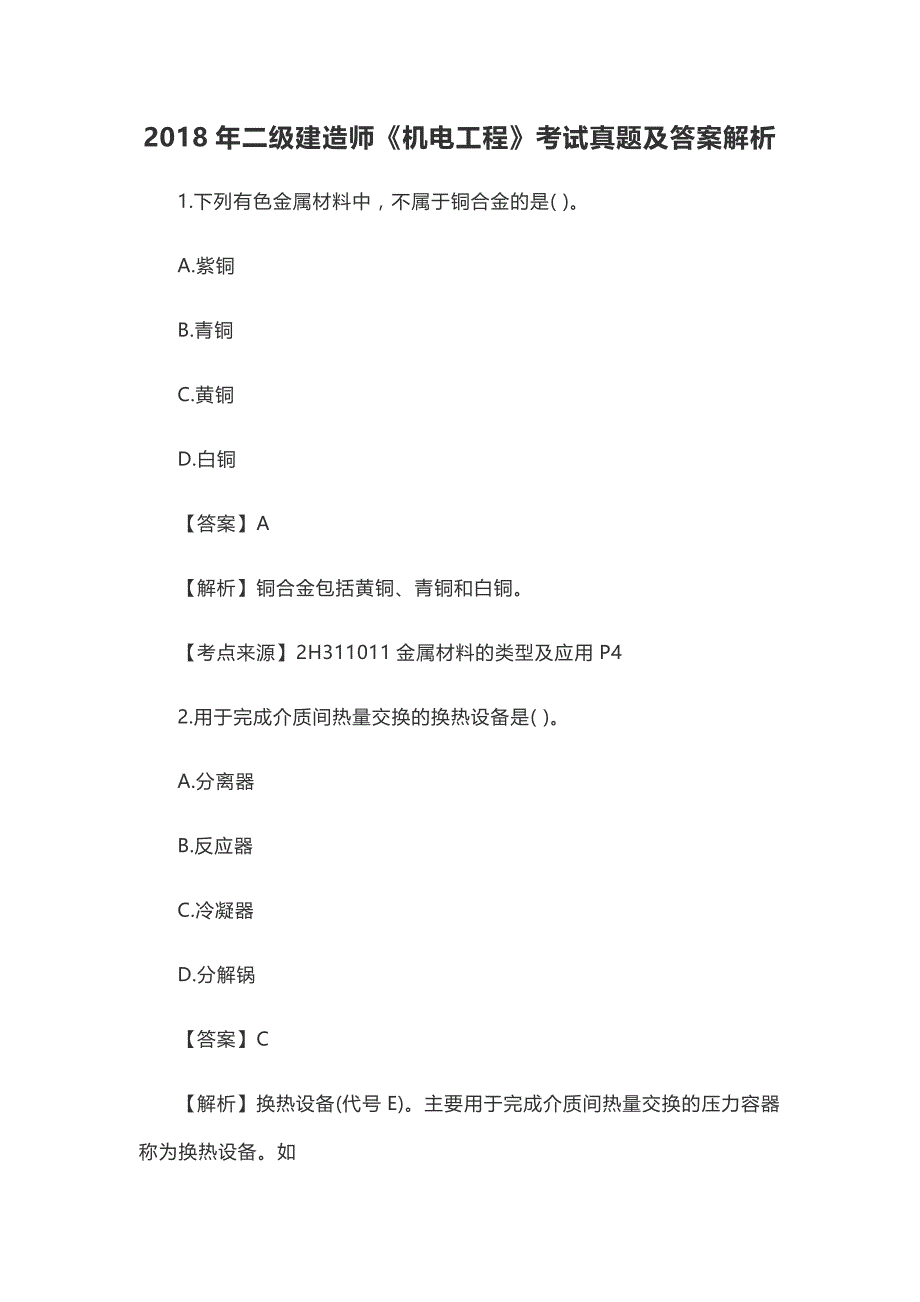 2018 年二级建造师《机电工程》考试真题及答案解析

1.下列有色金属材料中，不属于铜合金的是( )。

A.紫铜

B.青铜

C.黄铜

D.白铜

【答案】A

【解析】铜合金包括黄铜、青铜和白铜。

【考点来源】2H311011 金属材料的类型及应用 P4

2.用于完成介质间热量交换的换热设备是( )。

A.分离器

B.反应器

C.冷凝器

D.分解锅

【答案】C

【解析】换热设备(代号 E)。主要用于完成介质间热量交换的压力容器称为换热设备。如